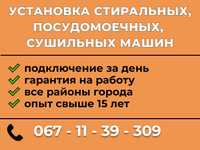 УСТАНОВКА СТИРАЛЬНЫХ, ПОСУДОМОЕЧНЫХ, СУШИЛЬНЫХ МАШИН

подключение за день
гарантия на работу
все районы города
опыт свыше 15 лет

067 - 11 - 39 - 309